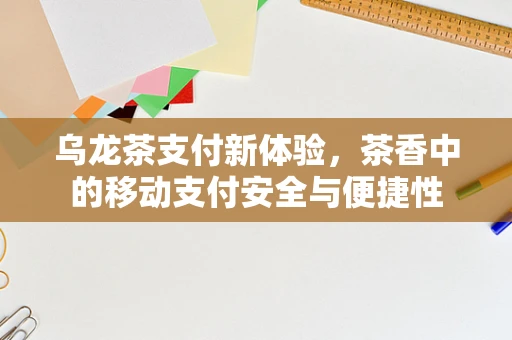 乌龙茶支付新体验，茶香中的移动支付安全与便捷性